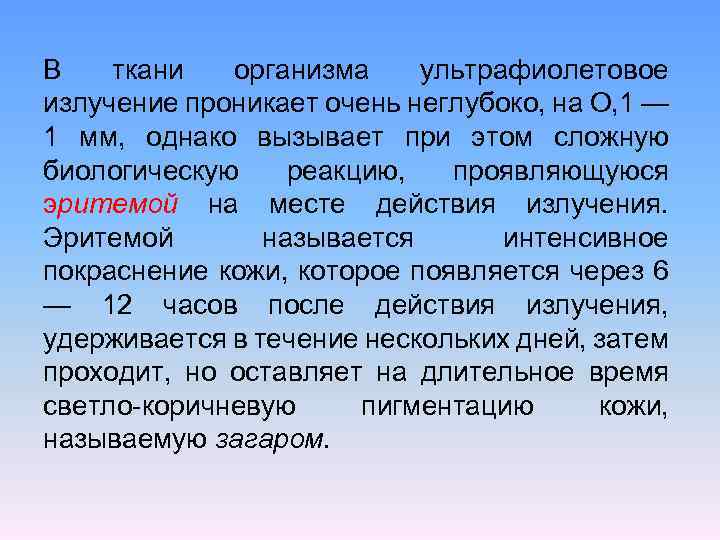 В ткани организма ультрафиолетовое излучение проникает очень неглубоко, на О,1 — 1 мм, однако вызывает при этом сложную биологическую реакцию, проявляющуюся эритемой на месте действия излучения. Эритемой называется интенсивное покраснение кожи, которое появляется через 6 — 12 часов после действия излучения, удерживается в течение нескольких дней, затем проходит, но оставляет на длительное время светло-коричневую пигментацию кожи, называемую загаром.